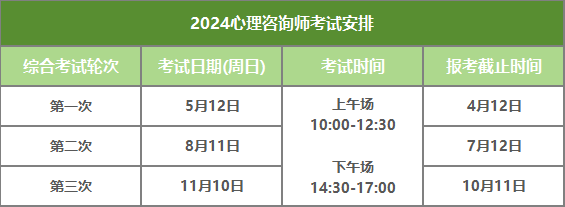 2024心理咨询师考试安排

| 综合考试轮次 | 考试日期(周日) | 考试时间 | 报考截止时间 |
|---|---|---|---|
| 第一次 | 5月12日 | 上午场 10:00-12:30 下午场 14:30-17:00 | 4月12日 |
| 第二次 | 8月11日 | | 7月12日 |
| 第三次 | 11月10日 | | 10月11日 |